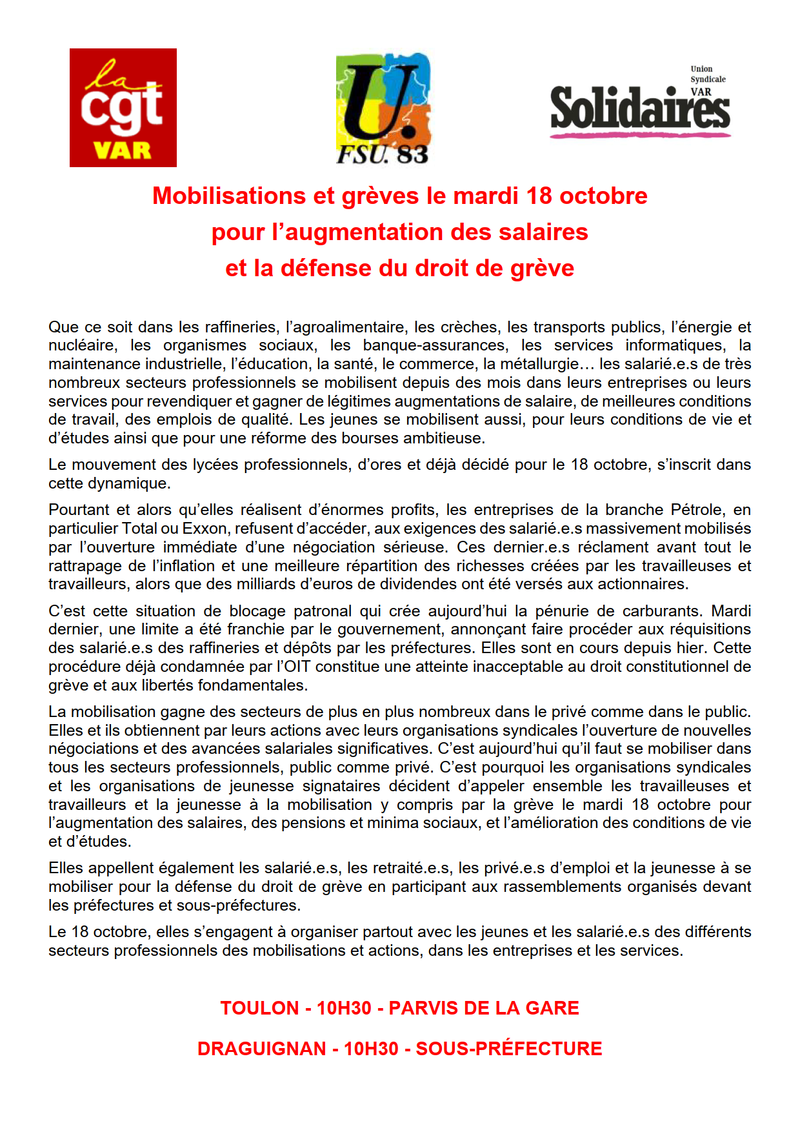 la cgt VAR

U. FSU. 83

Union Syndicale VAR Solidaires

Mobilisations et grèves le mardi 18 octobre pour l'augmentation des salaires et la défense du droit de grève

Que ce soit dans les raffineries, l'agroalimentaire, les crèches, les transports publics, l'énergie et nucléaire, les organismes sociaux, les banque-assurances, les services informatiques, la maintenance industrielle, l'éducation, la santé, le commerce, la métallurgie… les salarié.e.s de très nombreux secteurs professionnels se mobilisent depuis des mois dans leurs entreprises ou leurs services pour revendiquer et gagner de légitimes augmentations de salaire, de meilleures conditions de travail, des emplois de qualité. Les jeunes se mobilisent aussi, pour leurs conditions de vie et d'études ainsi que pour une réforme des bourses ambitieuse.

Le mouvement des lycées professionnels, d'ores et déjà décidé pour le 18 octobre, s'inscrit dans cette dynamique.

Pourtant et alors qu'elles réalisent d'énormes profits, les entreprises de la branche Pétrole, en particulier Total ou Exxon, refusent d'accéder, aux exigences des salarié.e.s massivement mobilisés par l'ouverture immédiate d'une négociation sérieuse. Ces dernier.e.s réclament avant tout le rattrapage de l'inflation et une meilleure répartition des richesses créées par les travailleuses et travailleurs, alors que des milliards d'euros de dividendes ont été versés aux actionnaires.

C'est cette situation de blocage patronal qui crée aujourd'hui la pénurie de carburants. Mardi dernier, une limite a été franchie par le gouvernement, annonçant faire procéder aux réquisitions des salarié.e.s des raffineries et dépôts par les préfectures. Elles sont en cours depuis hier. Cette procédure déjà condamnée par l'OIT constitue une atteinte inacceptable au droit constitutionnel de grève et aux libertés fondamentales.

La mobilisation gagne des secteurs de plus en plus nombreux dans le privé comme dans le public. Elles et ils obtiennent par leurs actions avec leurs organisations syndicales l'ouverture de nouvelles négociations et des avancées salariales significatives. C'est aujourd'hui qu'il faut se mobiliser dans tous les secteurs professionnels, public comme privé. C'est pourquoi les organisations syndicales et les organisations de jeunesse signataires décident d'appeler ensemble les travailleuses et travailleurs et la jeunesse à la mobilisation y compris par la grève le mardi 18 octobre pour l'augmentation des salaires, des pensions et minima sociaux, et l'amélioration des conditions de vie et d'études.

Elles appellent également les salarié.e.s, les retraité.e.s, les privé.e.s d'emploi et la jeunesse à se mobiliser pour la défense du droit de grève en participant aux rassemblements organisés devant les préfectures et sous-préfectures.

Le 18 octobre, elles s'engagent à organiser partout avec les jeunes et les salarié.e.s des différents secteurs professionnels des mobilisations et actions, dans les entreprises et les services.

TOULON - 10H30 - PARVIS DE LA GARE

DRAGUIGNAN - 10H30 - SOUS-PRÉFECTURE